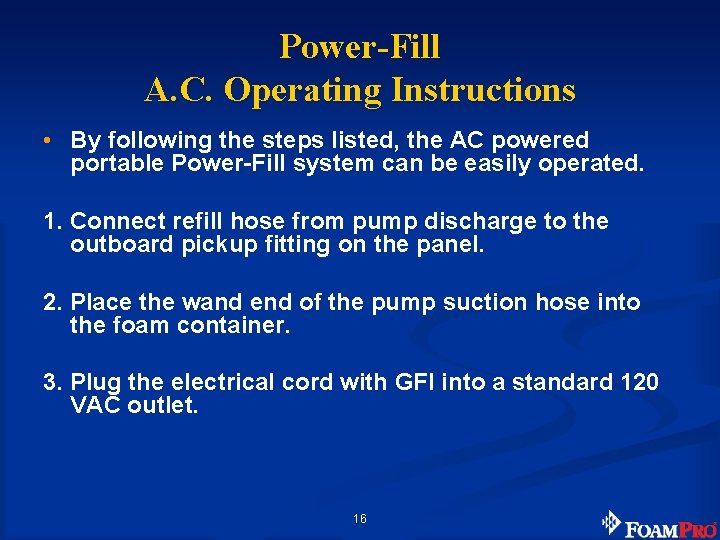 Power-Fill
A.C. Operating Instructions

• By following the steps listed, the AC powered portable Power-Fill system can be easily operated.

1. Connect refill hose from pump discharge to the outboard pickup fitting on the panel.

2. Place the wand end of the pump suction hose into the foam container.

3. Plug the electrical cord with GFI into a standard 120 VAC outlet.

16

FOAMPRO